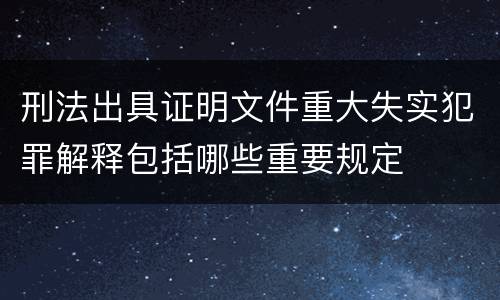 刑法出具证明文件重大失实犯罪解释包括哪些重要规定